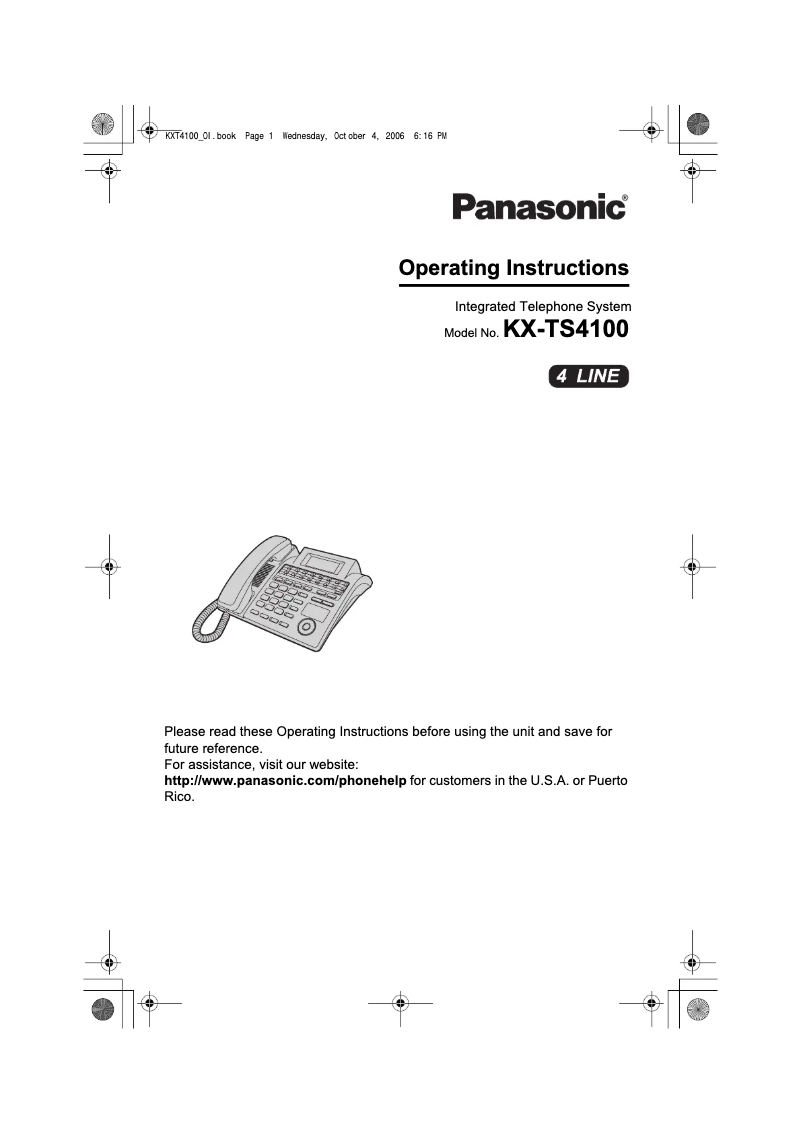 KXT4100_OI.book Page 1 Wednesday, October 4, 2006 6:16 PM

Panasonic®

Operating Instructions

Integrated Telephone System
Model No. KX-TS4100

4 LINE

Please read these Operating Instructions before using the unit and save for future reference.
For assistance, visit our website:
http://www.panasonic.com/phonehelp for customers in the U.S.A. or Puerto Rico.